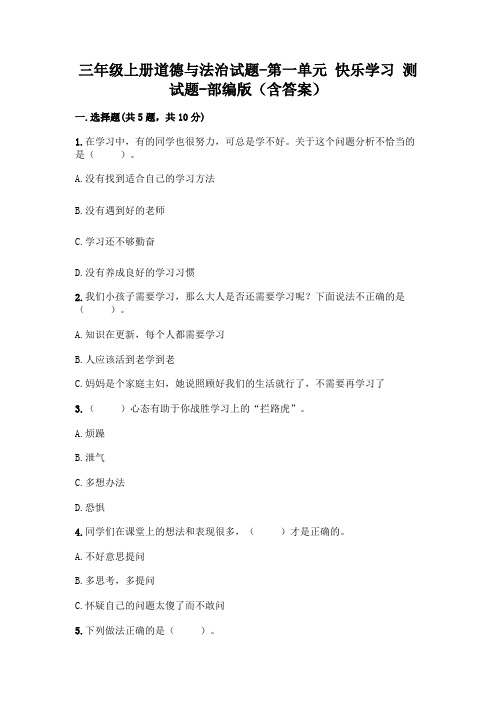 三年级上册道德与法治试题-第一单元 快乐学习 测试题-部编版（含答案）

一.选择题(共5题，共10分)

1.在学习中，有的同学也很努力，可总是学不好。关于这个问题分析不恰当的是（　　）。

A.没有找到适合自己的学习方法

B.没有遇到好的老师

C.学习还不够勤奋

D.没有养成良好的学习习惯

2.我们小孩子需要学习，那么大人是否还需要学习呢？下面说法不正确的是（　　）。

A.知识在更新，每个人都需要学习

B.人应该活到老学到老

C.妈妈是个家庭主妇，她说照顾好我们的生活就行了，不需要再学习了

3.（　　）心态有助于你战胜学习上的“拦路虎”。

A.烦躁

B.泄气

C.多想办法

D.恐惧

4.同学们在课堂上的想法和表现很多，（　　）才是正确的。

A.不好意思提问

B.多思考，多提问

C.怀疑自己的问题太傻了而不敢问

5.下列做法正确的是（　　）。